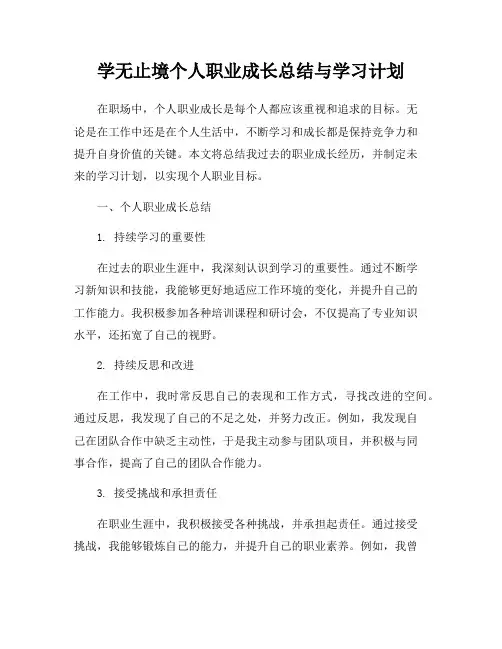 学无止境个人职业成长总结与学习计划

在职场中，个人职业成长是每个人都应该重视和追求的目标。无论是在工作中还是在个人生活中，不断学习和成长都是保持竞争力和提升自身价值的关键。本文将总结我过去的职业成长经历，并制定未来的学习计划，以实现个人职业目标。

一、个人职业成长总结

1. 持续学习的重要性

在过去的职业生涯中，我深刻认识到学习的重要性。通过不断学习新知识和技能，我能够更好地适应工作环境的变化，并提升自己的工作能力。我积极参加各种培训课程和研讨会，不仅提高了专业知识水平，还拓宽了自己的视野。

2. 持续反思和改进

在工作中，我时常反思自己的表现和工作方式，寻找改进的空间。通过反思，我发现了自己的不足之处，并努力改正。例如，我发现自己在团队合作中缺乏主动性，于是我主动参与团队项目，并积极与同事合作，提高了自己的团队合作能力。

3. 接受挑战和承担责任

在职业生涯中，我积极接受各种挑战，并承担起责任。通过接受挑战，我能够锻炼自己的能力，并提升自己的职业素养。例如，我曾